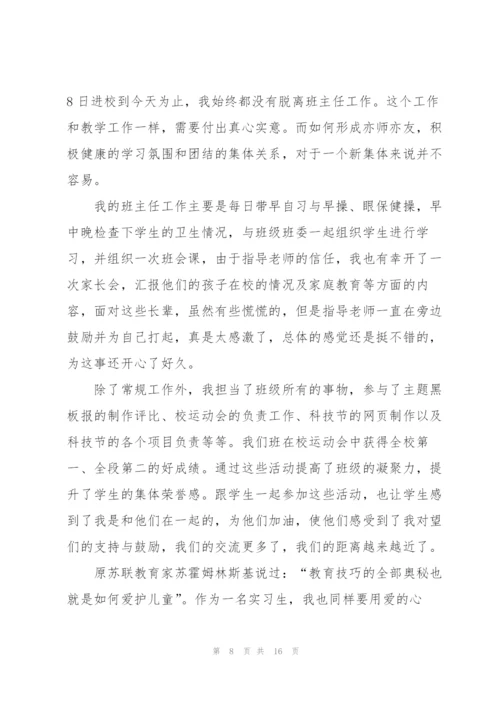 8 日进校到今天为止，我始终都没有脱离班主任工作。这个工作和教学工作一样，需要付出真心实意。而如何形成亦师亦友，积极健康的学习氛围和团结的集体关系，对于一个新集体来说并不容易。

我的班主任工作主要是每日带早自习与早操、眼保健操，早中晚检查下学生的卫生情况，与班级班委一起组织学生进行学习，并组织一次班会课，由于指导老师的信任，我也有幸开了一次家长会，汇报他们的孩子在校的情况及家庭教育等方面的内容，面对这些长辈，虽然有些慌慌的，但是指导老师一直在旁边鼓励并为自己打起，真是太感激了，总体的感觉还是挺不错的，为这事还开心了好久。

除了常规工作外，我担当了班级所有的事物，参与了主题黑板报的制作评比、校运动会的负责工作、科技节的网页制作以及科技节的各个项目负责等等。我们班在校运动会中获得全校第一、全段第二的好成绩。通过这些活动提高了班级的凝聚力，提升了学生的集体荣誉感。跟学生一起参加这些活动，也让学生感到了我是和他们在一起的，为他们加油，使他们感受到了我对望们的支持与鼓励，我们的交流更多了，我们的距离越来越近了。

原苏联教育家苏霍姆林斯基说过：“教育技巧的全部奥秘也就是如何爱护儿童”。作为一名实习生，我也同样要用爱的心

第 8 页 共 16 页